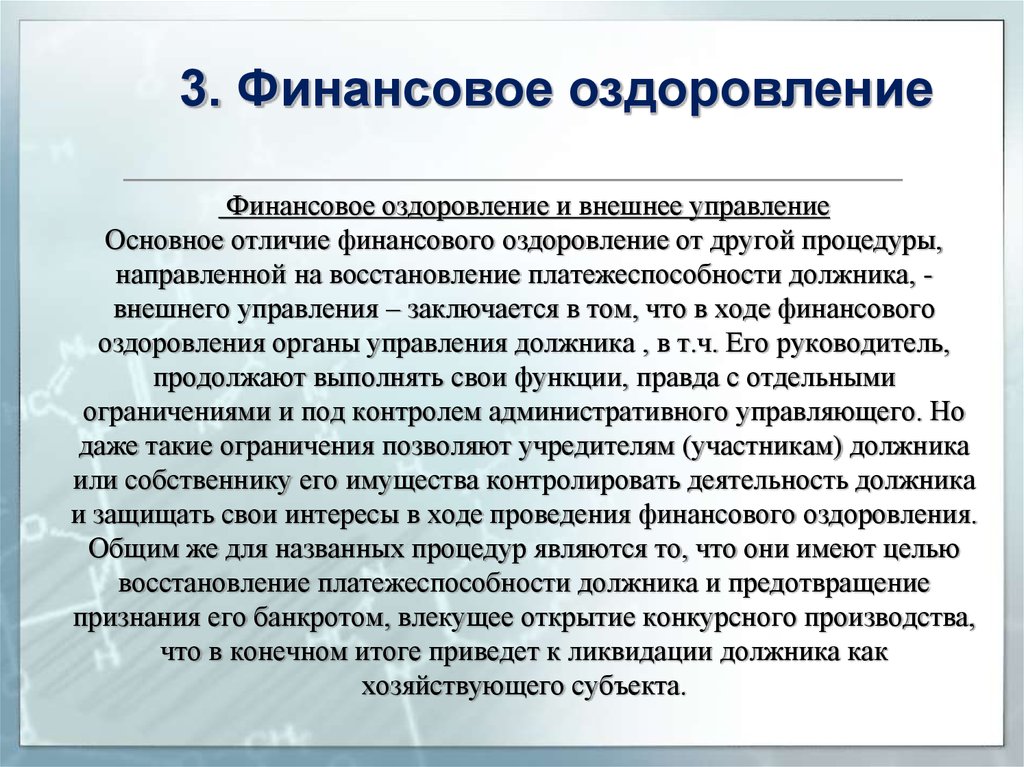 3. Финансовое оздоровление

Финансовое оздоровление и внешнее управление

Основное отличие финансового оздоровление от другой процедуры, направленной на восстановление платежеспособности должника, - внешнего управления – заключается в том, что в ходе финансового оздоровления органы управления должника , в т.ч. Его руководитель, продолжают выполнять свои функции, правда с отдельными ограничениями и под контролем административного управляющего. Но даже такие ограничения позволяют учредителям (участникам) должника или собственнику его имущества контролировать деятельность должника и защищать свои интересы в ходе проведения финансового оздоровления. Общим же для названных процедур являются то, что они имеют целью восстановление платежеспособности должника и предотвращение признания его банкротом, влекущее открытие конкурсного производства, что в конечном итоге приведет к ликвидации должника как хозяйствующего субъекта.